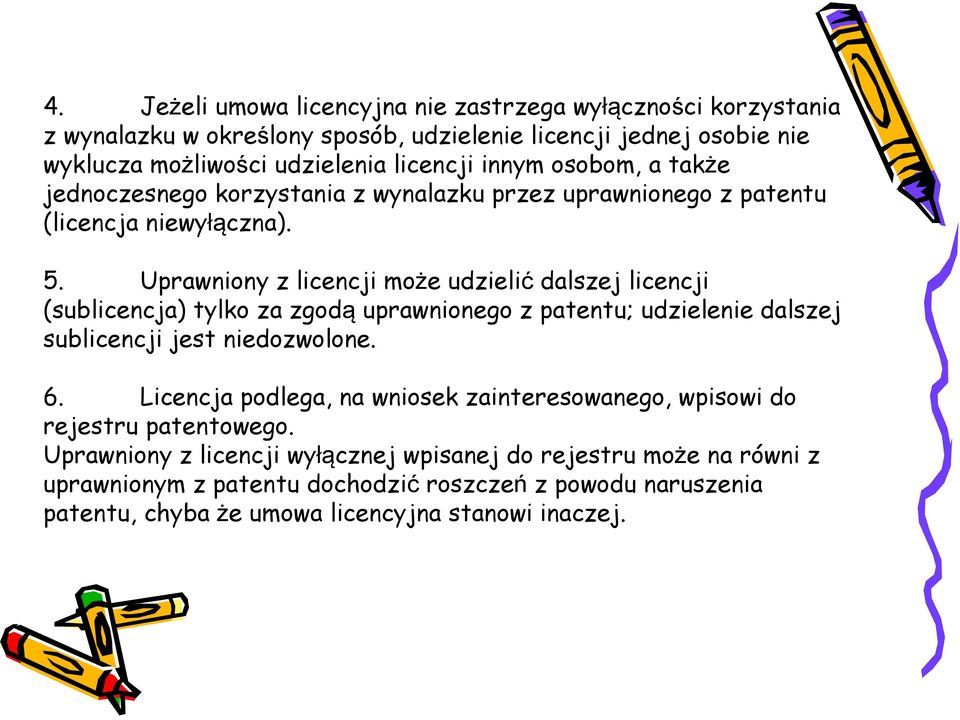 4. Jeżeli umowa licencyjna nie zastrzega wyłączności korzystania z wynalazku w określony sposób, udzielenie licencji jednej osobie nie wyklucza możliwości udzielenia licencji innym osobom, a także jednoczesnego korzystania z wynalazku przez uprawnionego z patentu (licencja niewyłączna).

5. Uprawniony z licencji może udzielić dalszej licencji (sublicencja) tylko za zgodą uprawnionego z patentu; udzielenie dalszej sublicencji jest niedozwolone.

6. Licencja podlega, na wniosek zainteresowanego, wpisowi do rejestru patentowego.
Uprawniony z licencji wyłącznej wpisanej do rejestru może na równi z uprawnionym z patentu dochodzić roszczeń z powodu naruszenia patentu, chyba że umowa licencyjna stanowi inaczej.